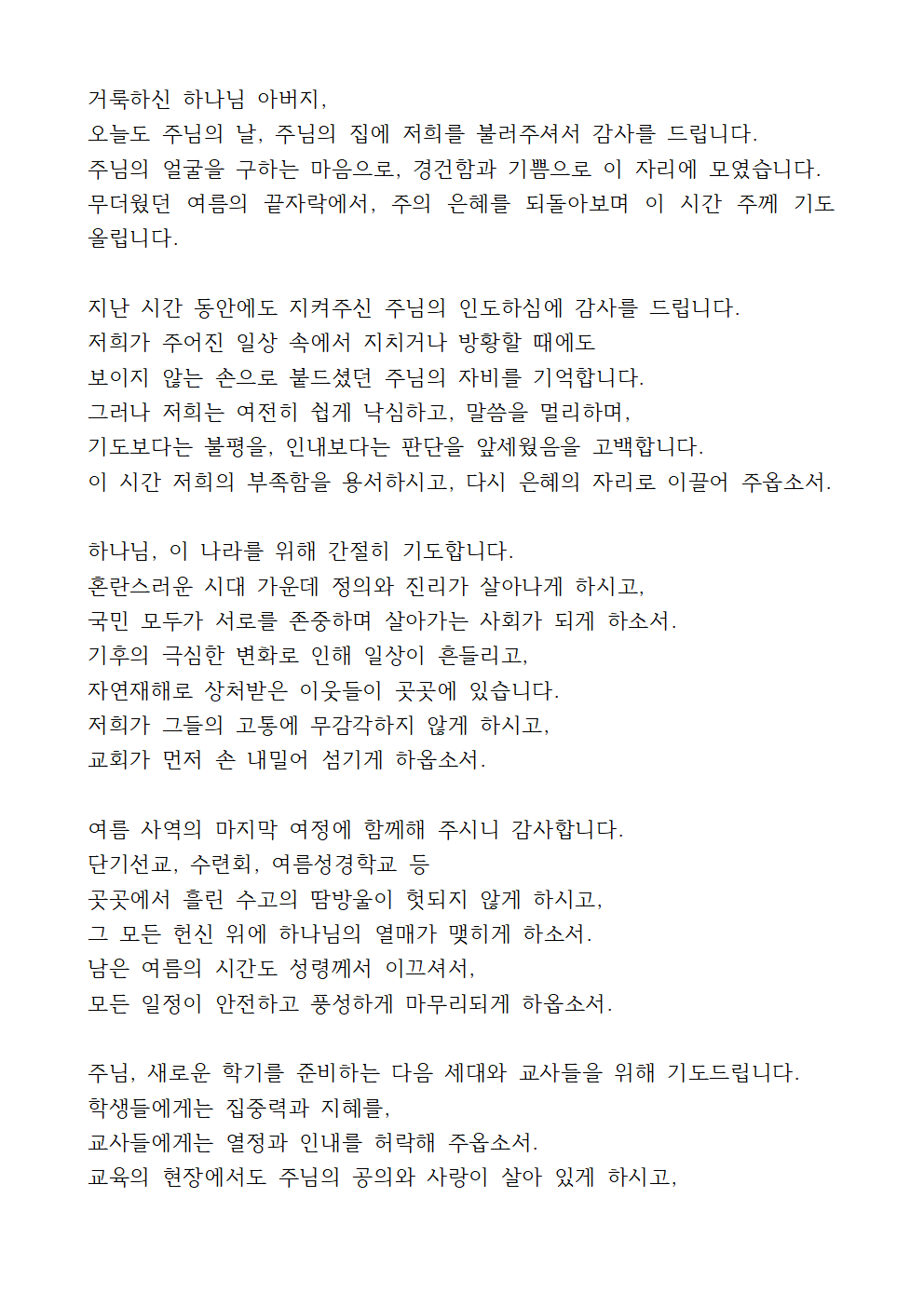 거룩하신 하나님 아버지,
오늘도 주님의 날, 주님의 집에 저희를 불러주셔서 감사를 드립니다.
주님의 얼굴을 구하는 마음으로, 경건함과 기쁨으로 이 자리에 모였습니다.
무더웠던 여름의 끝자락에서, 주의 은혜를 되돌아보며 이 시간 주께 기도 올립니다.

지난 시간 동안에도 지켜주신 주님의 인도하심에 감사를 드립니다.
저희가 주어진 일상 속에서 지치거나 방황할 때에도
보이지 않는 손으로 붙드셨던 주님의 자비를 기억합니다.
그러나 저희는 여전히 쉽게 낙심하고, 말씀을 멀리하며,
기도보다는 불평을, 인내보다는 판단을 앞세웠음을 고백합니다.
이 시간 저희의 부족함을 용서하시고, 다시 은혜의 자리로 이끌어 주옵소서.

하나님, 이 나라를 위해 간절히 기도합니다.
혼란스러운 시대 가운데 정의와 진리가 살아나게 하시고,
국민 모두가 서로를 존중하며 살아가는 사회가 되게 하소서.
기후의 극심한 변화로 인해 일상이 흔들리고,
자연재해로 상처받은 이웃들이 곳곳에 있습니다.
저희가 그들의 고통에 무감각하지 않게 하시고,
교회가 먼저 손 내밀어 섬기게 하옵소서.

여름 사역의 마지막 여정에 함께해 주시니 감사합니다.
단기선교, 수련회, 여름성경학교 등
곳곳에서 흘린 수고의 땀방울이 헛되지 않게 하시고,
그 모든 헌신 위에 하나님의 열매가 맺히게 하소서.
남은 여름의 시간도 성령께서 이끄셔서,
모든 일정이 안전하고 풍성하게 마무리되게 하옵소서.

주님, 새로운 학기를 준비하는 다음 세대와 교사들을 위해 기도드립니다.
학생들에게는 집중력과 지혜를,
교사들에게는 열정과 인내를 허락해 주옵소서.
교육의 현장에서도 주님의 공의와 사랑이 살아 있게 하시고,